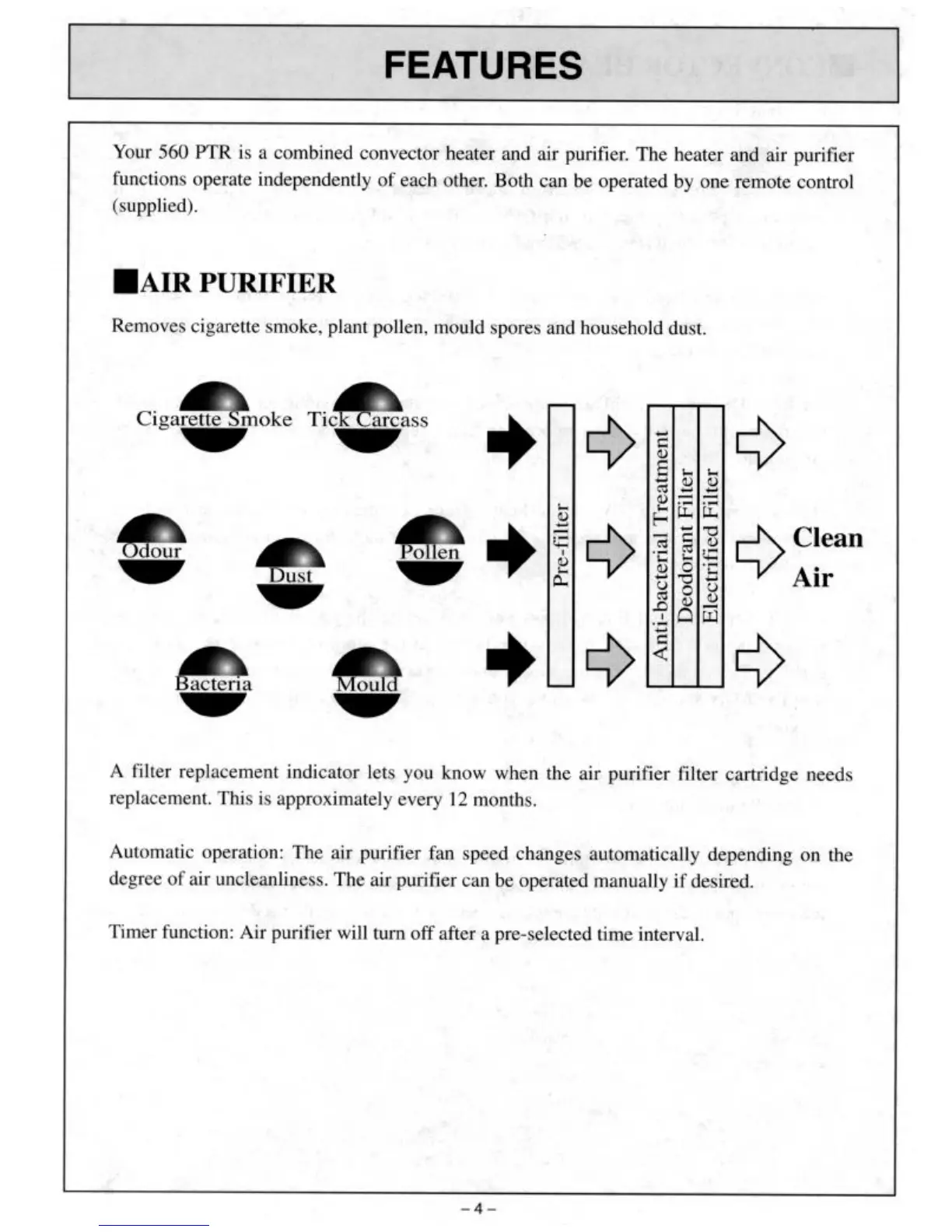 FEATURES

Your 560 PTR is a combined convector heater and air purifier. The heater and air purifier functions operate independently of each other. Both can be operated by one remote control (supplied).

■AIR PURIFIER

Removes cigarette smoke, plant pollen, mould spores and household dust.

Cigarette Smoke
Tick Carcass
Odour
Dust
Pollen
Bacteria
Mould

Pre-filter
Anti-bacterial Treatment
Deodorant Filter
Electrified Filter

Clean Air

A filter replacement indicator lets you know when the air purifier filter cartridge needs replacement. This is approximately every 12 months.

Automatic operation: The air purifier fan speed changes automatically depending on the degree of air uncleanliness. The air purifier can be operated manually if desired.

Timer function: Air purifier will turn off after a pre-selected time interval.

– 4 –